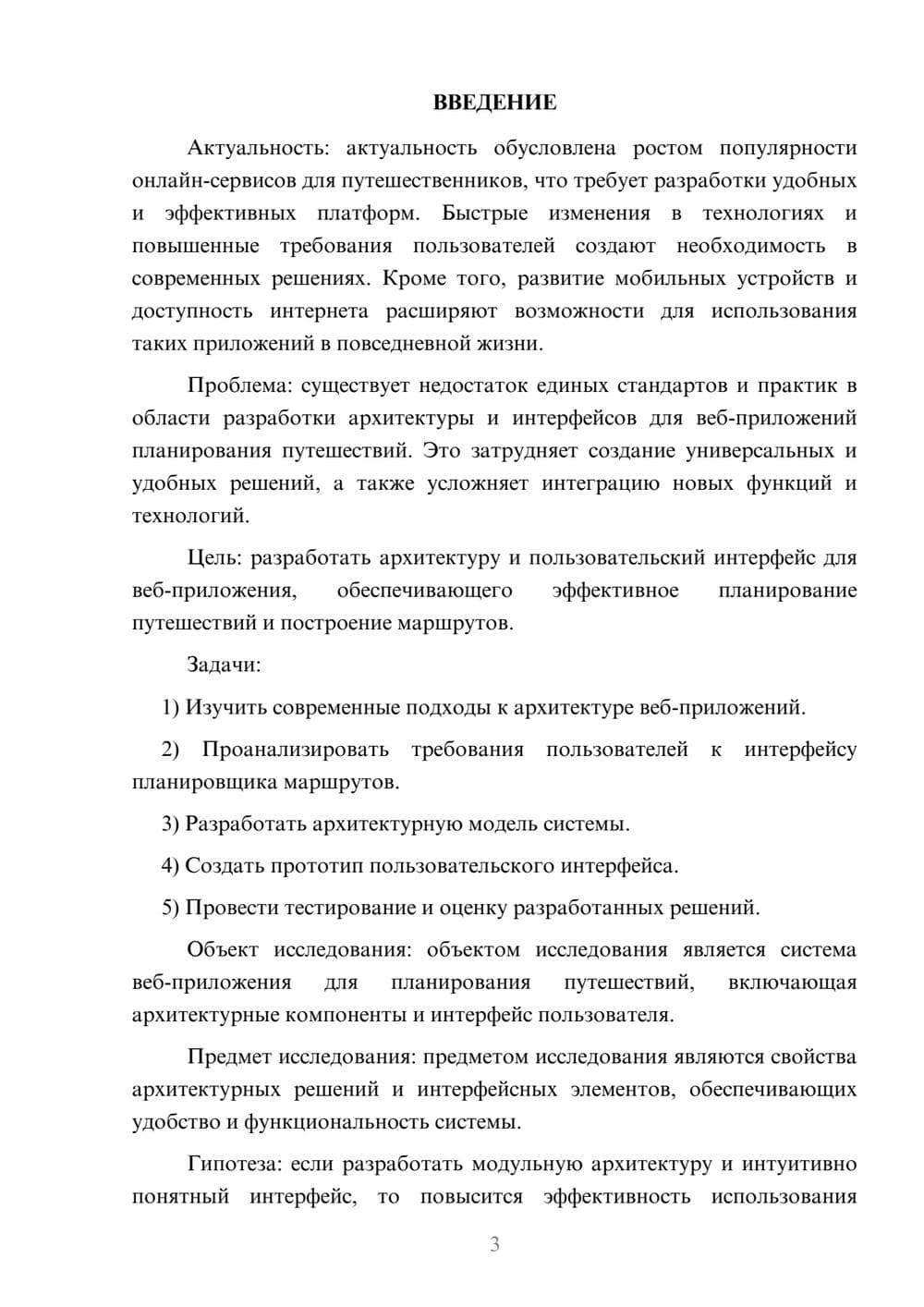 ВВЕДЕНИЕ

Актуальность: актуальность обусловлена ростом популярности онлайн-сервисов для путешественников, что требует разработки удобных и эффективных платформ. Быстрые изменения в технологиях и повышенные требования пользователей создают необходимость в современных решениях. Кроме того, развитие мобильных устройств и доступность интернета расширяют возможности для использования таких приложений в повседневной жизни.

Проблема: существует недостаток единых стандартов и практик в области разработки архитектуры и интерфейсов для веб-приложений планирования путешествий. Это затрудняет создание универсальных и удобных решений, а также усложняет интеграцию новых функций и технологий.

Цель: разработать архитектуру и пользовательский интерфейс для веб-приложения, обеспечивающего эффективное планирование путешествий и построение маршрутов.

Задачи:

1) Изучить современные подходы к архитектуре веб-приложений.

2) Проанализировать требования пользователей к интерфейсу планировщика маршрутов.

3) Разработать архитектурную модель системы.

4) Создать прототип пользовательского интерфейса.

5) Провести тестирование и оценку разработанных решений.

Объект исследования: объектом исследования является система веб-приложения для планирования путешествий, включающая архитектурные компоненты и интерфейс пользователя.

Предмет исследования: предметом исследования являются свойства архитектурных решений и интерфейсных элементов, обеспечивающих удобство и функциональность системы.

Гипотеза: если разработать модульную архитектуру и интуитивно понятный интерфейс, то повысится эффективность использования

3